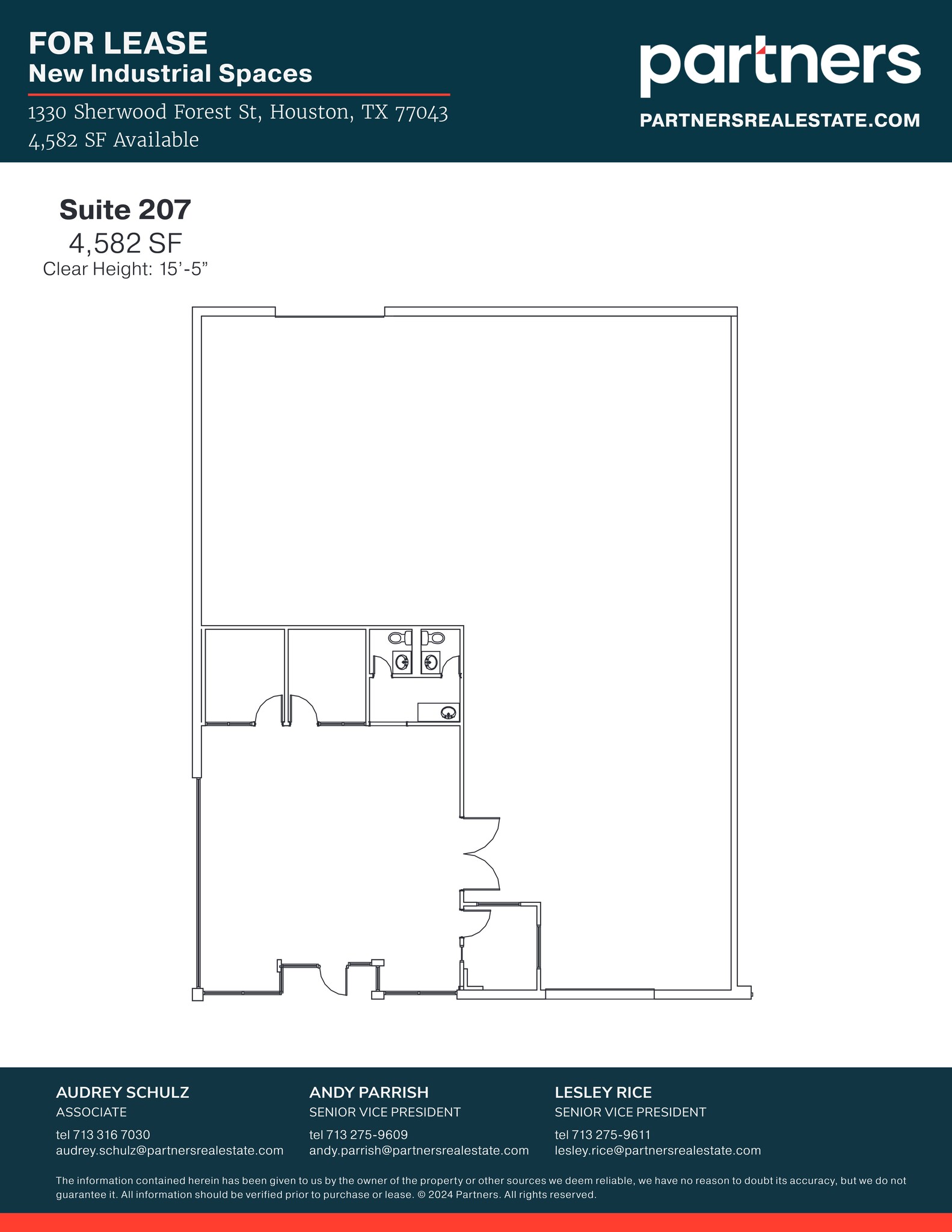 FOR LEASE
New Industrial Spaces

1330 Sherwood Forest St, Houston, TX 77043
4,582 SF Available

partners
PARTNERSREALESTATE.COM

Suite 207
4,582 SF
Clear Height: 15'-5"

AUDREY SCHULZ
ASSOCIATE
tel 713 316 7030
audrey.schulz@partnersrealestate.com

ANDY PARRISH
SENIOR VICE PRESIDENT
tel 713 275-9609
andy.parrish@partnersrealestate.com

LESLEY RICE
SENIOR VICE PRESIDENT
tel 713 275-9611
lesley.rice@partnersrealestate.com

The information contained herein has been given to us by the owner of the property or other sources we deem reliable, we have no reason to doubt its accuracy, but we do not guarantee it. All information should be verified prior to purchase or lease. © 2024 Partners. All rights reserved.